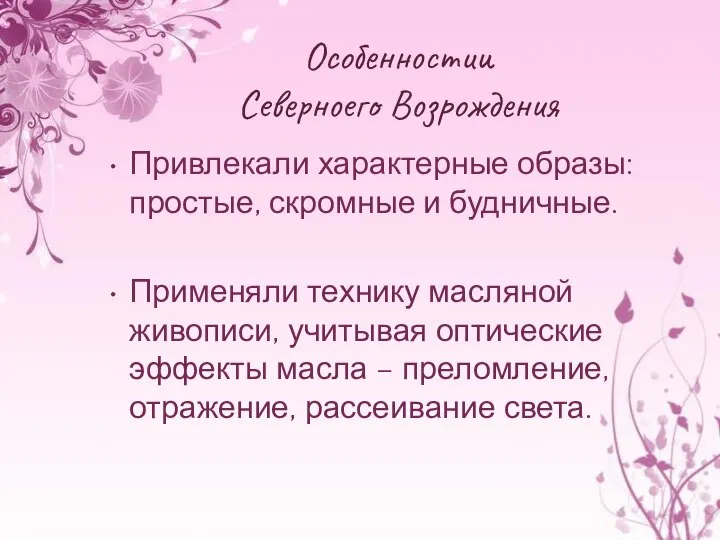 Особенностии
Северноего Возрождения

• Привлекали характерные образы: простые, скромные и будничные.

• Применяли технику масляной живописи, учитывая оптические эффекты масла – преломление, отражение, рассеивание света.